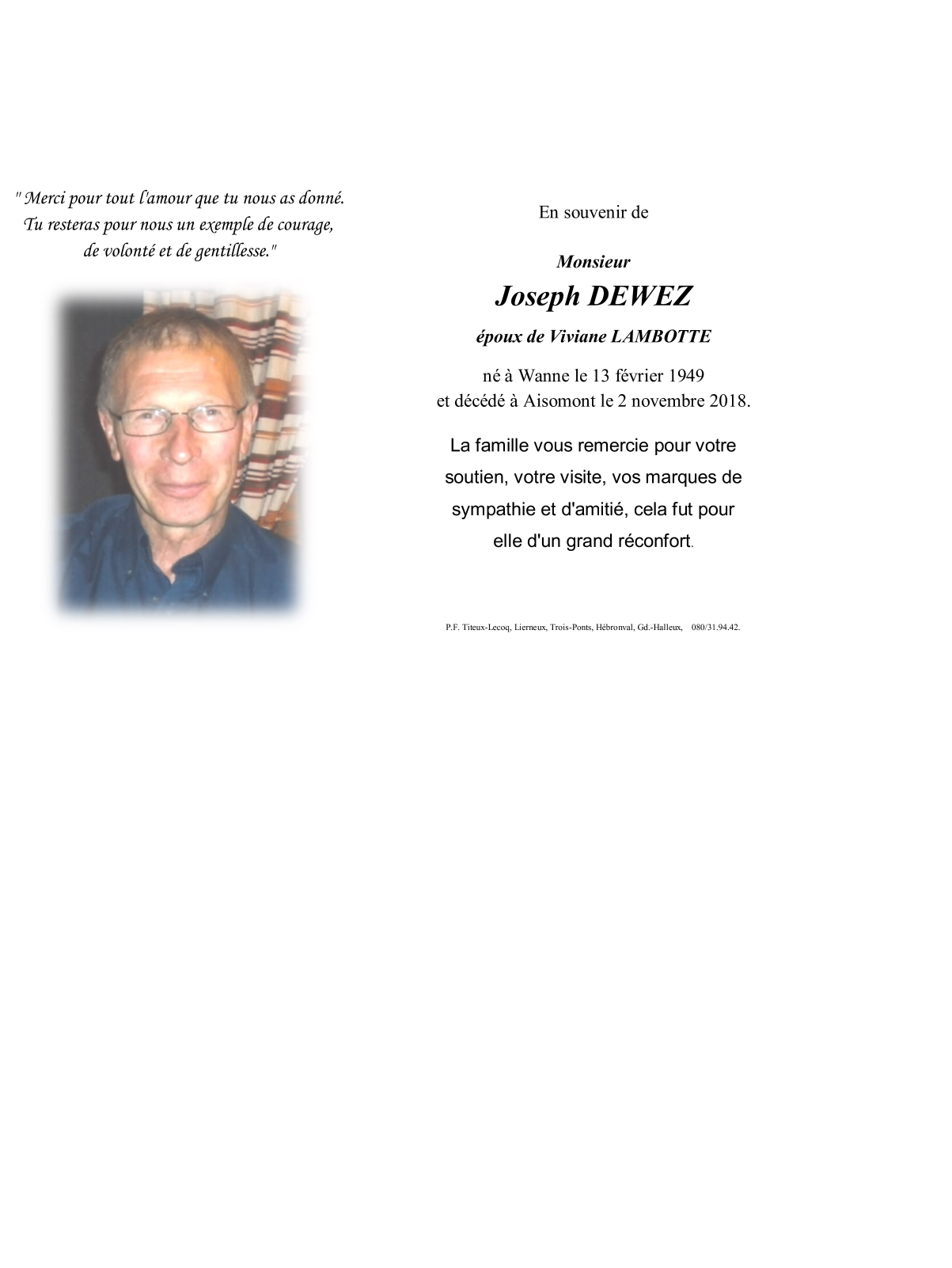 " Merci pour tout l'amour que tu nous as donné.
Tu resteras pour nous un exemple de courage,
de volonté et de gentillesse."

En souvenir de

Monsieur
Joseph DEWEZ
époux de Viviane LAMBOTTE

né à Wanne le 13 février 1949
et décédé à Aisomont le 2 novembre 2018.

La famille vous remercie pour votre soutien, votre visite, vos marques de sympathie et d'amitié, cela fut pour elle d'un grand réconfort.

P.F. Titeux-Lecoq, Lierneux, Trois-Ponts, Hébronval, Gd.-Halleux, 080/31.94.42.